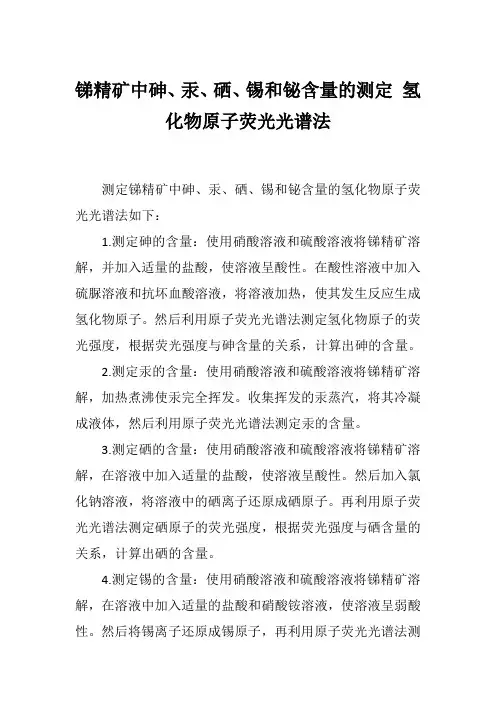 锑精矿中砷、汞、硒、锡和铋含量的测定 氢化物原子荧光光谱法

测定锑精矿中砷、汞、硒、锡和铋含量的氢化物原子荧光光谱法如下：

1.测定砷的含量：使用硝酸溶液和硫酸溶液将锑精矿溶解，并加入适量的盐酸，使溶液呈酸性。在酸性溶液中加入硫脲溶液和抗坏血酸溶液，将溶液加热，使其发生反应生成氢化物原子。然后利用原子荧光光谱法测定氢化物原子的荧光强度，根据荧光强度与砷含量的关系，计算出砷的含量。

2.测定汞的含量：使用硝酸溶液和硫酸溶液将锑精矿溶解，加热煮沸使汞完全挥发。收集挥发的汞蒸汽，将其冷凝成液体，然后利用原子荧光光谱法测定汞的含量。

3.测定硒的含量：使用硝酸溶液和硫酸溶液将锑精矿溶解，在溶液中加入适量的盐酸，使溶液呈酸性。然后加入氯化钠溶液，将溶液中的硒离子还原成硒原子。再利用原子荧光光谱法测定硒原子的荧光强度，根据荧光强度与硒含量的关系，计算出硒的含量。

4.测定锡的含量：使用硝酸溶液和硫酸溶液将锑精矿溶解，在溶液中加入适量的盐酸和硝酸铵溶液，使溶液呈弱酸性。然后将锡离子还原成锡原子，再利用原子荧光光谱法测